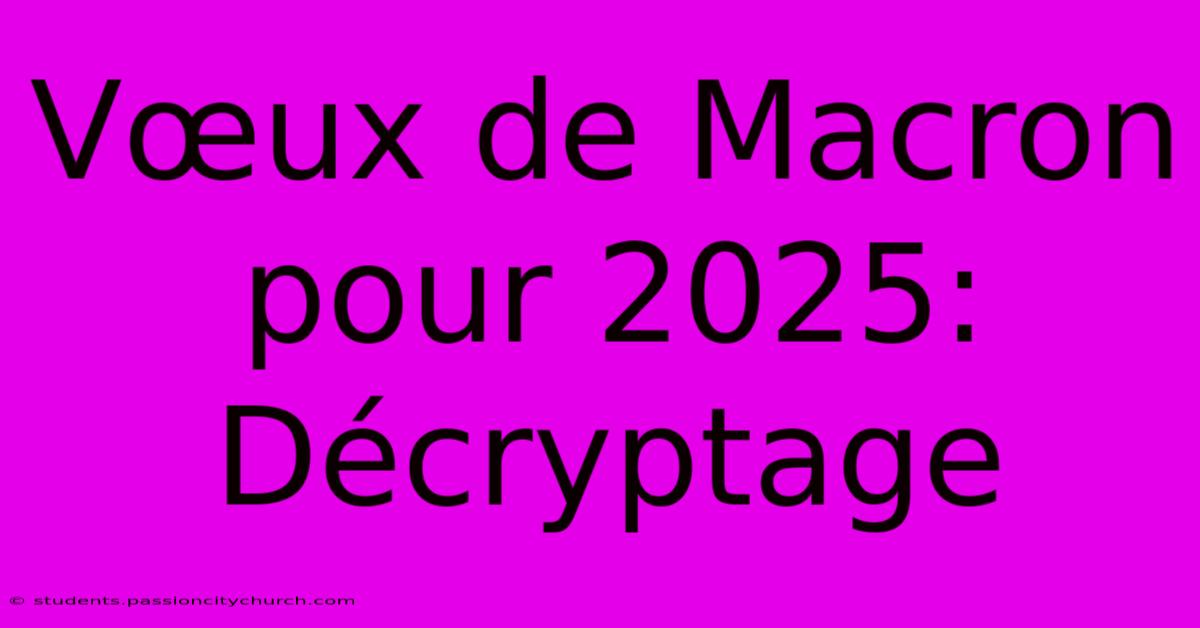 Vœux de Macron pour 2025: Décryptage

© students.passioncitychurch.com